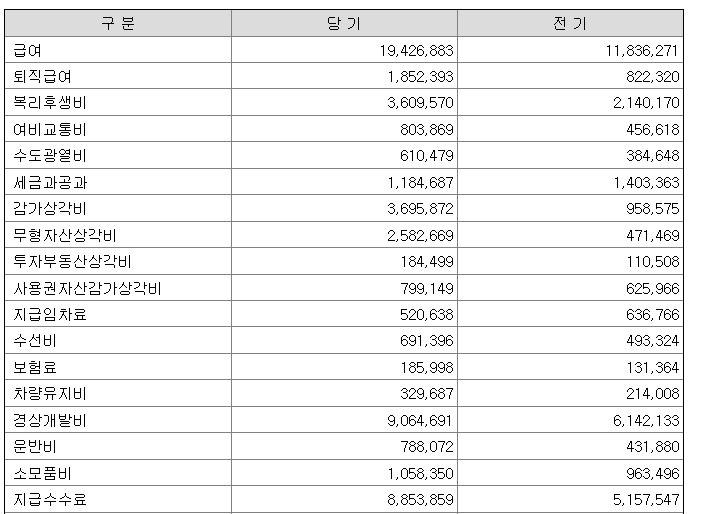 | 구 분 | 당 기 | 전 기 |
|---|---|---|
| 급여 | 19,426,883 | 11,836,271 |
| 퇴직급여 | 1,852,393 | 822,320 |
| 복리후생비 | 3,609,570 | 2,140,170 |
| 여비교통비 | 803,869 | 456,618 |
| 수도광열비 | 610,479 | 384,648 |
| 세금과공과 | 1,184,687 | 1,403,363 |
| 감가상각비 | 3,695,872 | 958,575 |
| 무형자산상각비 | 2,582,669 | 471,469 |
| 투자부동산상각비 | 184,499 | 110,508 |
| 사용권자산감가상각비 | 799,149 | 625,966 |
| 지급임차료 | 520,638 | 636,766 |
| 수선비 | 691,396 | 493,324 |
| 보험료 | 185,998 | 131,364 |
| 차량유지비 | 329,687 | 214,008 |
| 경상개발비 | 9,064,691 | 6,142,133 |
| 운반비 | 788,072 | 431,880 |
| 소모품비 | 1,058,350 | 963,496 |
| 지급수수료 | 8,853,859 | 5,157,547 |